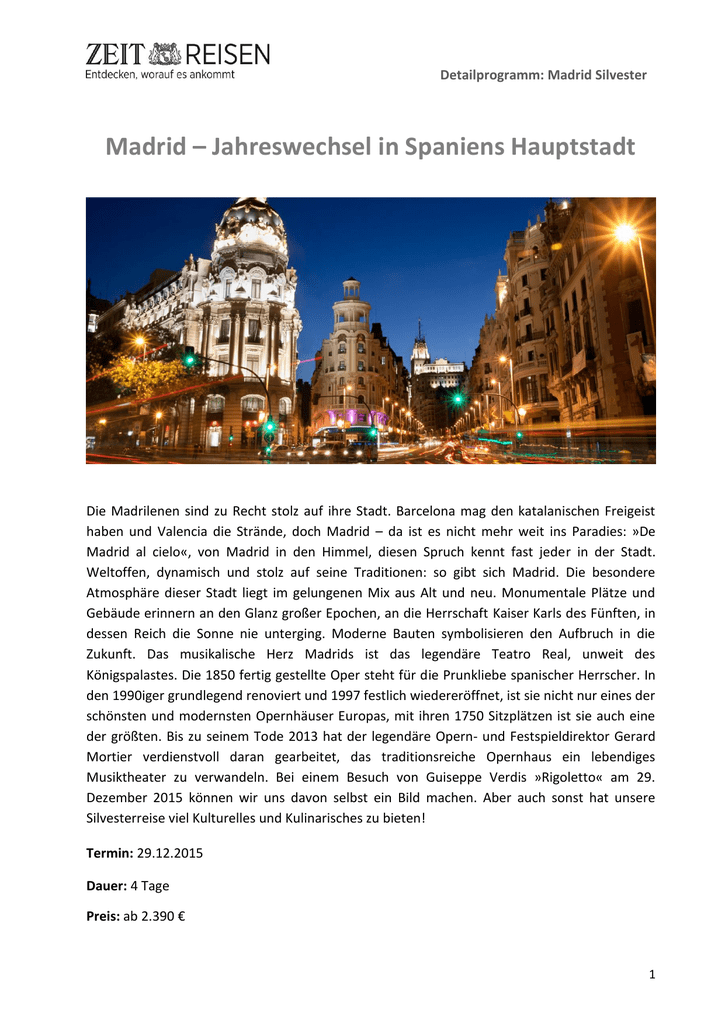 ZEIT REISEN
Entdecken, worauf es ankommt

Detailprogramm: Madrid Silvester

Madrid – Jahreswechsel in Spaniens Hauptstadt

Die Madrilenen sind zu Recht stolz auf ihre Stadt. Barcelona mag den katalanischen Freigeist haben und Valencia die Strände, doch Madrid – da ist es nicht mehr weit ins Paradies: »De Madrid al cielo«, von Madrid in den Himmel, diesen Spruch kennt fast jeder in der Stadt. Weltoffen, dynamisch und stolz auf seine Traditionen: so gibt sich Madrid. Die besondere Atmosphäre dieser Stadt liegt im gelungenen Mix aus Alt und neu. Monumentale Plätze und Gebäude erinnern an den Glanz großer Epochen, an die Herrschaft Kaiser Karls des Fünften, in dessen Reich die Sonne nie unterging. Moderne Bauten symbolisieren den Aufbruch in die Zukunft. Das musikalische Herz Madrids ist das legendäre Teatro Real, unweit des Königspalastes. Die 1850 fertig gestellte Oper steht für die Prunkliebe spanischer Herrscher. In den 1990iger grundlegend renoviert und 1997 festlich wiedereröffnet, ist sie nicht nur eines der schönsten und modernsten Opernhäuser Europas, mit ihren 1750 Sitzplätzen ist sie auch eine der größten. Bis zu seinem Tode 2013 hat der legendäre Opern- und Festspieldirektor Gerard Mortier verdienstvoll daran gearbeitet, das traditionsreiche Opernhaus ein lebendiges Musiktheater zu verwandeln. Bei einem Besuch von Guiseppe Verdis »Rigoletto« am 29. Dezember 2015 können wir uns davon selbst ein Bild machen. Aber auch sonst hat unsere Silvesterreise viel Kulturelles und Kulinarisches zu bieten!

Termin: 29.12.2015

Dauer: 4 Tage

Preis: ab 2.390 €

1